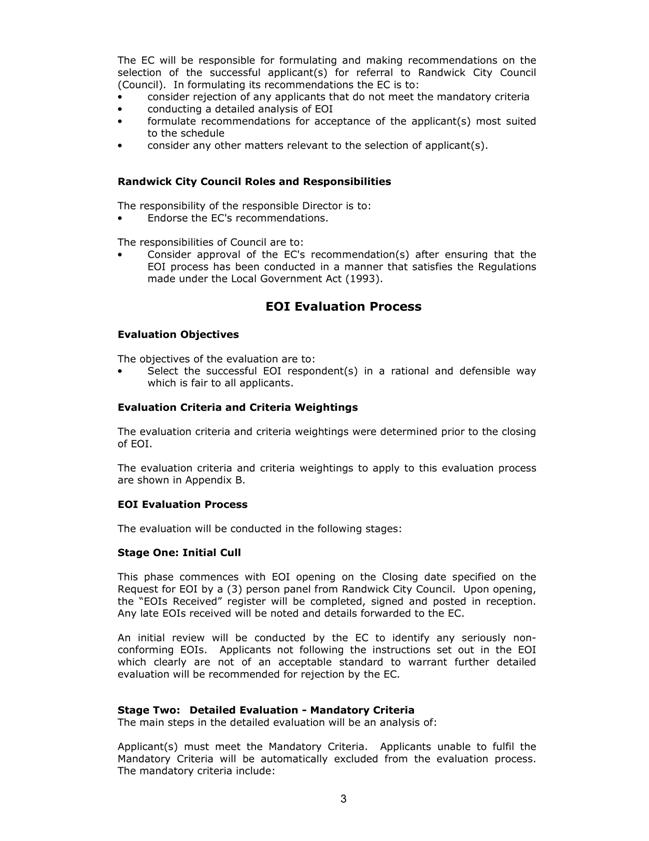 The EC will be responsible for formulating and making recommendations on the selection of the successful applicant(s) for referral to Randwick City Council (Council). In formulating its recommendations the EC is to:
• consider rejection of any applicants that do not meet the mandatory criteria
• conducting a detailed analysis of EOI
• formulate recommendations for acceptance of the applicant(s) most suited to the schedule
• consider any other matters relevant to the selection of applicant(s).

Randwick City Council Roles and Responsibilities

The responsibility of the responsible Director is to:
• Endorse the EC's recommendations.

The responsibilities of Council are to:
• Consider approval of the EC's recommendation(s) after ensuring that the EOI process has been conducted in a manner that satisfies the Regulations made under the Local Government Act (1993).

EOI Evaluation Process

Evaluation Objectives

The objectives of the evaluation are to:
• Select the successful EOI respondent(s) in a rational and defensible way which is fair to all applicants.

Evaluation Criteria and Criteria Weightings

The evaluation criteria and criteria weightings were determined prior to the closing of EOI.

The evaluation criteria and criteria weightings to apply to this evaluation process are shown in Appendix B.

EOI Evaluation Process

The evaluation will be conducted in the following stages:

Stage One: Initial Cull

This phase commences with EOI opening on the Closing date specified on the Request for EOI by a (3) person panel from Randwick City Council. Upon opening, the "EOIs Received" register will be completed, signed and posted in reception. Any late EOIs received will be noted and details forwarded to the EC.

An initial review will be conducted by the EC to identify any seriously non-conforming EOIs. Applicants not following the instructions set out in the EOI which clearly are not of an acceptable standard to warrant further detailed evaluation will be recommended for rejection by the EC.

Stage Two: Detailed Evaluation - Mandatory Criteria
The main steps in the detailed evaluation will be an analysis of:

Applicant(s) must meet the Mandatory Criteria. Applicants unable to fulfil the Mandatory Criteria will be automatically excluded from the evaluation process. The mandatory criteria include:

3